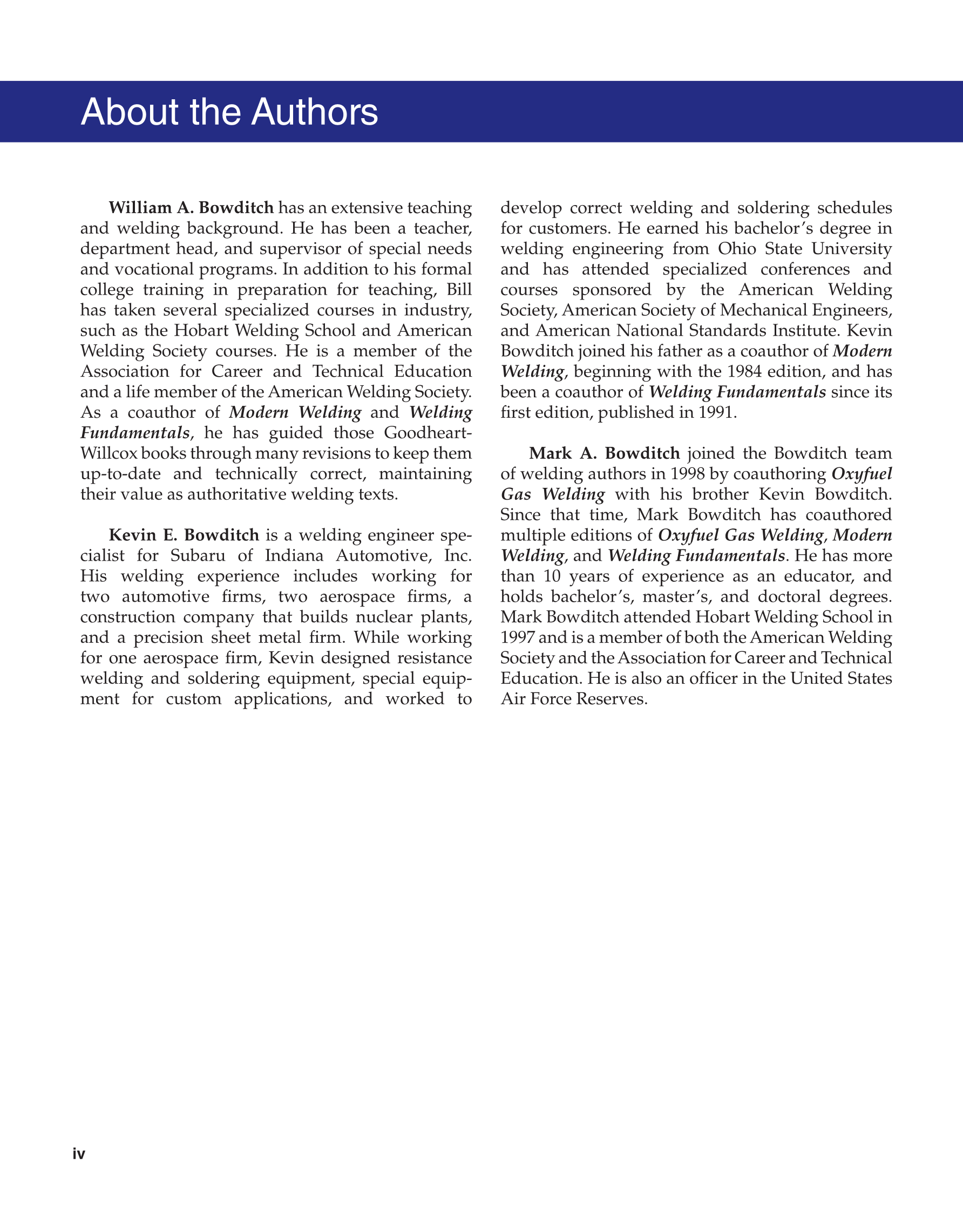 About the Authors

William A. Bowditch has an extensive teaching and welding background. He has been a teacher, department head, and supervisor of special needs and vocational programs. In addition to his formal college training in preparation for teaching, Bill has taken several specialized courses in industry, such as the Hobart Welding School and American Welding Society courses. He is a member of the Association for Career and Technical Education and a life member of the American Welding Society. As a coauthor of Modern Welding and Welding Fundamentals, he has guided those Goodheart-Willcox books through many revisions to keep them up-to-date and technically correct, maintaining their value as authoritative welding texts.

Kevin E. Bowditch is a welding engineer specialist for Subaru of Indiana Automotive, Inc. His welding experience includes working for two automotive firms, two aerospace firms, a construction company that builds nuclear plants, and a precision sheet metal firm. While working for one aerospace firm, Kevin designed resistance welding and soldering equipment, special equipment for custom applications, and worked to develop correct welding and soldering schedules for customers. He earned his bachelor's degree in welding engineering from Ohio State University and has attended specialized conferences and courses sponsored by the American Welding Society, American Society of Mechanical Engineers, and American National Standards Institute. Kevin Bowditch joined his father as a coauthor of Modern Welding, beginning with the 1984 edition, and has been a coauthor of Welding Fundamentals since its first edition, published in 1991.

Mark A. Bowditch joined the Bowditch team of welding authors in 1998 by coauthoring Oxyfuel Gas Welding with his brother Kevin Bowditch. Since that time, Mark Bowditch has coauthored multiple editions of Oxyfuel Gas Welding, Modern Welding, and Welding Fundamentals. He has more than 10 years of experience as an educator, and holds bachelor's, master's, and doctoral degrees. Mark Bowditch attended Hobart Welding School in 1997 and is a member of both the American Welding Society and the Association for Career and Technical Education. He is also an officer in the United States Air Force Reserves.

iv